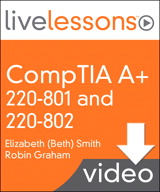 livelessons

CompTIA A+
220-801 and
220-802

Elizabeth (Beth) Smith
Robin Graham

video